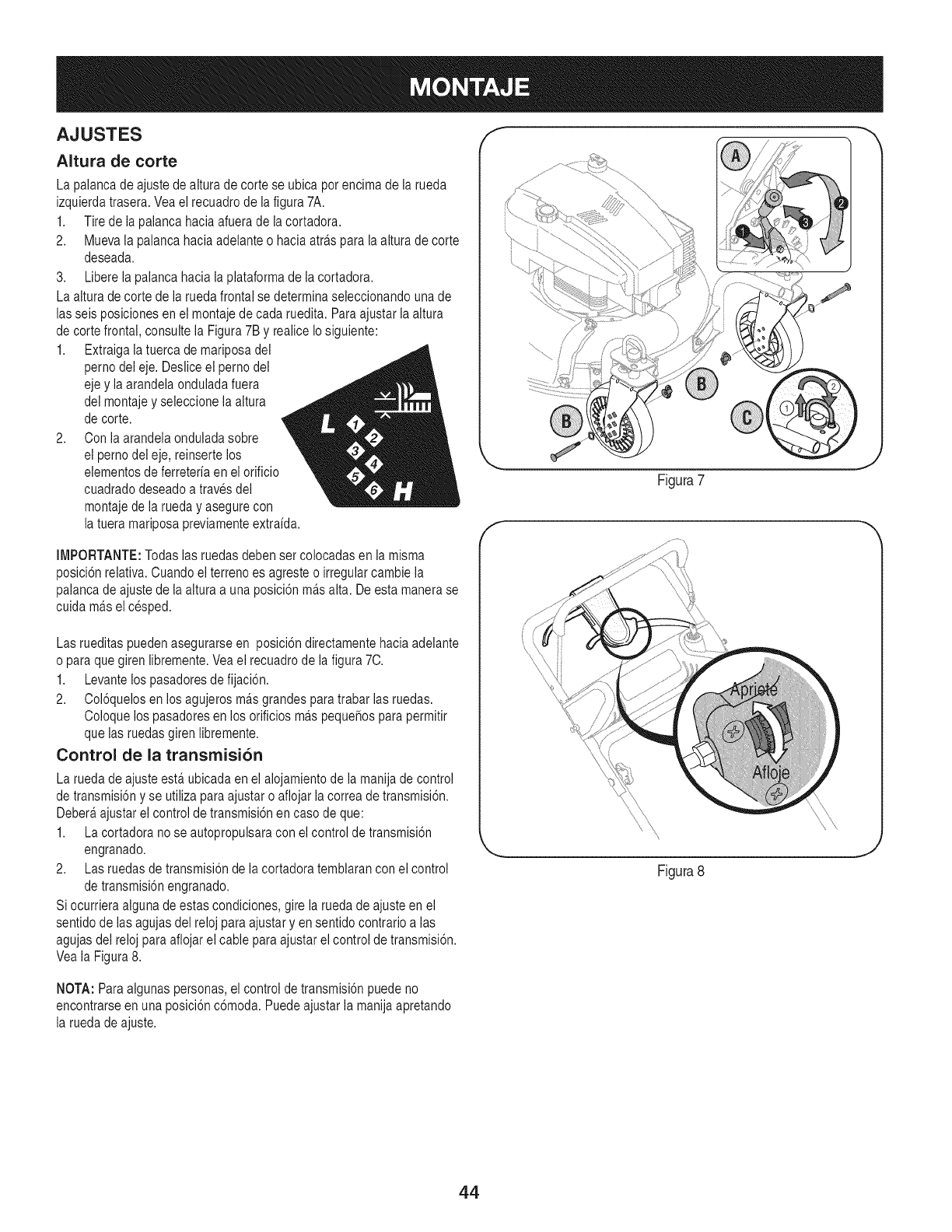 MONTAJE

AJUSTES

Altura de corte

La palanca de ajuste de altura de corte se ubica por encima de la rueda izquierda trasera. Vea el recuadro de la figura 7A.

1. Tire de la palanca hacia afuera de la cortadora.
2. Mueva la palanca hacia adelante o hacia atrás para la altura de corte deseada.
3. Libere la palanca hacia la plataforma de la cortadora.

La altura de corte de la rueda frontal se determina seleccionando una de las seis posiciones en el montaje de cada ruedita. Para ajustar la altura de corte frontal, consulte la Figura 7B y realice lo siguiente:

1. Extraiga la tuerca de mariposa del perno del eje. Deslice el perno del eje y la arandela ondulada fuera del montaje y seleccione la altura de corte.
2. Con la arandela ondulada sobre el perno del eje, reinserte los elementos de ferretería en el orificio cuadrado deseado a través del montaje de la rueda y asegure con la tuera mariposa previamente extraída.

L 1 2 3 4 5 6 H

IMPORTANTE: Todas las ruedas deben ser colocadas en la misma posición relativa. Cuando el terreno es agreste o irregular cambie la palanca de ajuste de la altura a una posición más alta. De esta manera se cuida más el césped.

Las rueditas pueden asegurarse en posición directamente hacia adelante o para que giren libremente. Vea el recuadro de la figura 7C.

1. Levante los pasadores de fijación.
2. Colóquelos en los agujeros más grandes para trabar las ruedas. Coloque los pasadores en los orificios más pequeños para permitir que las ruedas giren libremente.

Control de la transmisión

La rueda de ajuste está ubicada en el alojamiento de la manija de control de transmisión y se utiliza para ajustar o aflojar la correa de transmisión. Deberá ajustar el control de transmisión en caso de que:

1. La cortadora no se autopropulsara con el control de transmisión engranado.
2. Las ruedas de transmisión de la cortadora temblaran con el control de transmisión engranado.

Si ocurriera alguna de estas condiciones, gire la rueda de ajuste en el sentido de las agujas del reloj para ajustar y en sentido contrario a las agujas del reloj para aflojar el cable para ajustar el control de transmisión. Vea la Figura 8.

NOTA: Para algunas personas, el control de transmisión puede no encontrarse en una posición cómoda. Puede ajustar la manija apretando la rueda de ajuste.

A 1 2 3 B B C 1 2

Figura 7

Apriete
Afloje

Figura 8

44